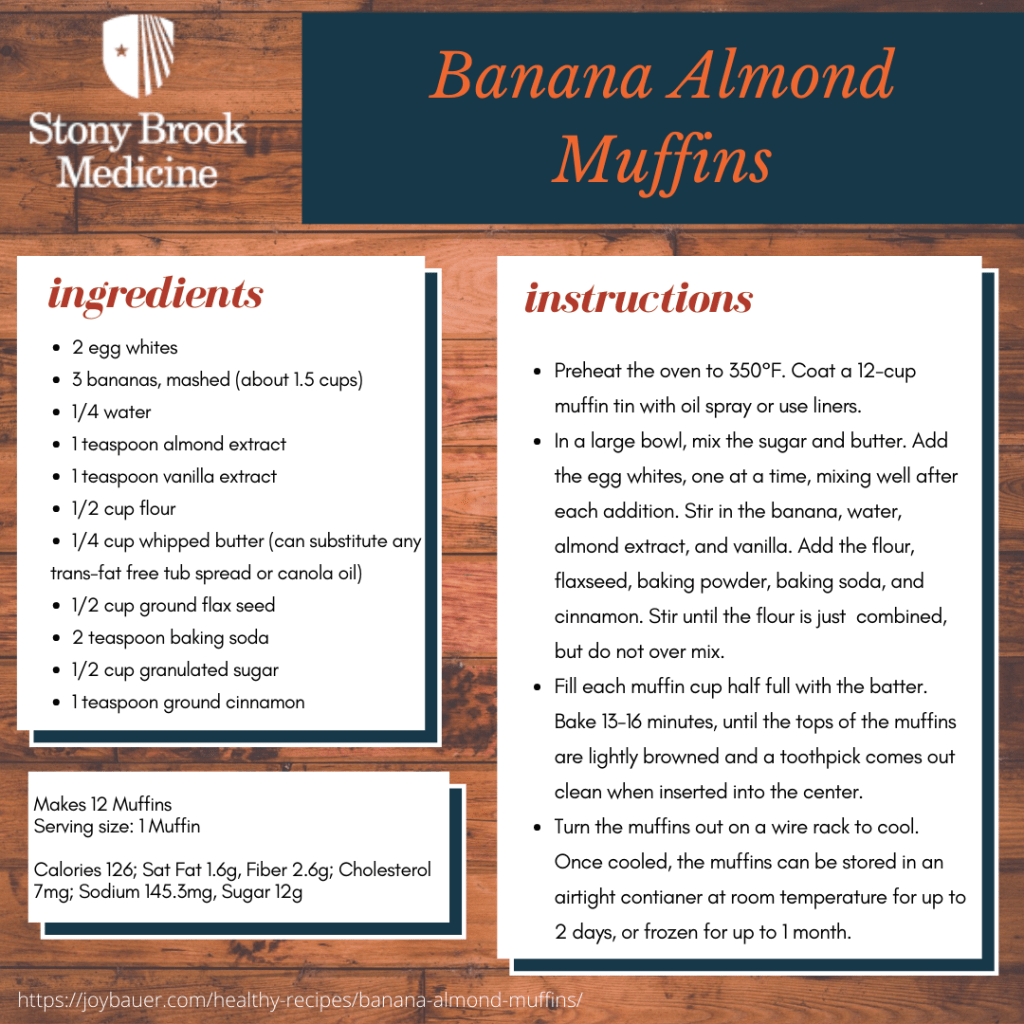 Stony Brook Medicine

Banana Almond Muffins

ingredients

- 2 egg whites
- 3 bananas, mashed (about 1.5 cups)
- 1/4 water
- 1 teaspoon almond extract
- 1 teaspoon vanilla extract
- 1/2 cup flour
- 1/4 cup whipped butter (can substitute any trans-fat free tub spread or canola oil)
- 1/2 cup ground flax seed
- 2 teaspoon baking soda
- 1/2 cup granulated sugar
- 1 teaspoon ground cinnamon

Makes 12 Muffins
Serving size: 1 Muffin

Calories 126; Sat Fat 1.6g, Fiber 2.6g; Cholesterol 7mg; Sodium 145.3mg, Sugar 12g

instructions

- Preheat the oven to 350°F. Coat a 12-cup muffin tin with oil spray or use liners.
- In a large bowl, mix the sugar and butter. Add the egg whites, one at a time, mixing well after each addition. Stir in the banana, water, almond extract, and vanilla. Add the flour, flaxseed, baking powder, baking soda, and cinnamon. Stir until the flour is just combined, but do not over mix.
- Fill each muffin cup half full with the batter. Bake 13-16 minutes, until the tops of the muffins are lightly browned and a toothpick comes out clean when inserted into the center.
- Turn the muffins out on a wire rack to cool. Once cooled, the muffins can be stored in an airtight contianer at room temperature for up to 2 days, or frozen for up to 1 month.

https://joybauer.com/healthy-recipes/banana-almond-muffins/